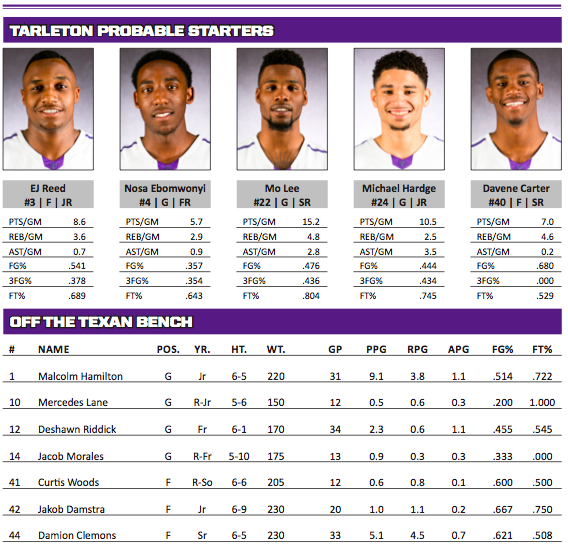 TARLETON PROBABLE STARTERS

EJ Reed
#3 | F | JR

PTS/GM 8.6
REB/GM 3.6
AST/GM 0.7
FG% .541
3FG% .378
FT% .689

Nosa Ebomwonyi
#4 | G | FR

PTS/GM 5.7
REB/GM 2.9
AST/GM 0.9
FG% .357
3FG% .354
FT% .643

Mo Lee
#22 | G | SR

PTS/GM 15.2
REB/GM 4.8
AST/GM 2.8
FG% .476
3FG% .436
FT% .804

Michael Hardge
#24 | G | JR

PTS/GM 10.5
REB/GM 2.5
AST/GM 3.5
FG% .444
3FG% .434
FT% .745

Davene Carter
#40 | F | SR

PTS/GM 7.0
REB/GM 4.6
AST/GM 0.2
FG% .680
3FG% .000
FT% .529

OFF THE TEXAN BENCH

| # | NAME | POS. | YR. | HT. | WT. | GP | PPG | RPG | APG | FG% | FT% |
|---|---|---|---|---|---|---|---|---|---|---|---|
| 1 | Malcolm Hamilton | G | Jr | 6-5 | 220 | 31 | 9.1 | 3.8 | 1.1 | .514 | .722 |
| 10 | Mercedes Lane | G | R-Jr | 5-6 | 150 | 12 | 0.5 | 0.6 | 0.3 | .200 | 1.000 |
| 12 | Deshawn Riddick | G | Fr | 6-1 | 170 | 34 | 2.3 | 0.6 | 1.1 | .455 | .545 |
| 14 | Jacob Morales | G | R-Fr | 5-10 | 175 | 13 | 0.9 | 0.3 | 0.3 | .333 | .000 |
| 41 | Curtis Woods | F | R-So | 6-6 | 205 | 12 | 0.6 | 0.8 | 0.1 | .600 | .500 |
| 42 | Jakob Damstra | F | Jr | 6-9 | 230 | 20 | 1.0 | 1.1 | 0.2 | .667 | .750 |
| 44 | Damion Clemons | F | Sr | 6-5 | 230 | 33 | 5.1 | 4.5 | 0.7 | .621 | .508 |